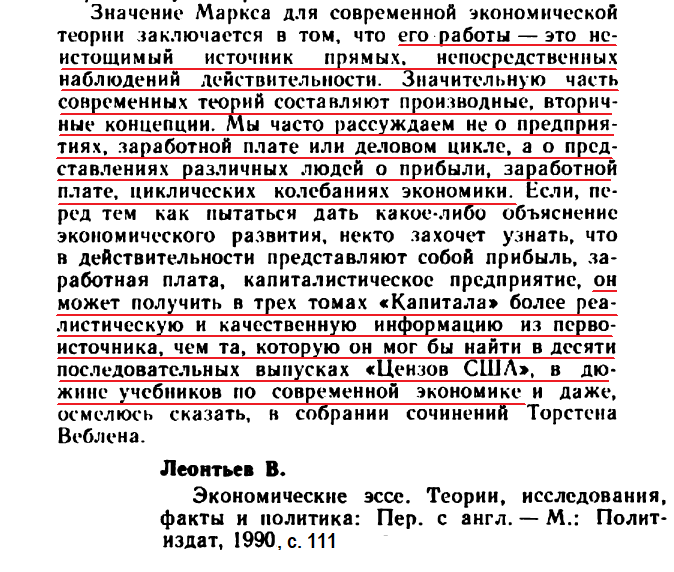 Значение Маркса для современной экономической теории заключается в том, что его работы — это неистощимый источник прямых, непосредственных наблюдений действительности. Значительную часть современных теорий составляют производные, вторичные концепции. Мы часто рассуждаем не о предприятиях, заработной плате или деловом цикле, а о представлениях различных людей о прибыли, заработной плате, циклических колебаниях экономики. Если, перед тем как пытаться дать какое-либо объяснение экономического развития, некто захочет узнать, что в действительности представляют собой прибыль, заработная плата, капиталистическое предприятие, он может получить в трех томах «Капитала» более реалистическую и качественную информацию из первоисточника, чем та, которую он мог бы найти в десяти последовательных выпусках «Цензов США», в дюжине учебников по современной экономике и даже, осмелюсь сказать, в собрании сочинений Торстена Веблена.

Леонтьев В.

Экономические эссе. Теории, исследования, факты и политика: Пер. с англ. — М.: Политиздат, 1990, с. 111